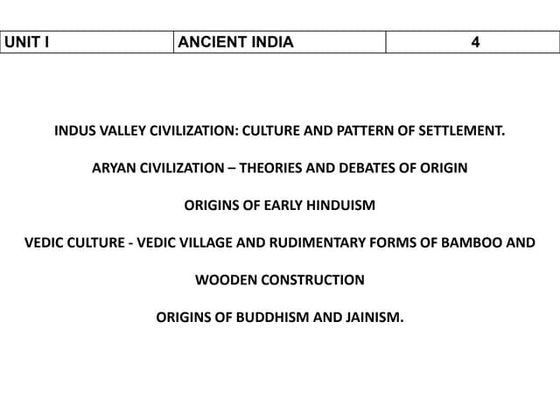 | UNIT I | ANCIENT INDIA | 4 |
|---|---|---|

INDUS VALLEY CIVILIZATION: CULTURE AND PATTERN OF SETTLEMENT.

ARYAN CIVILIZATION – THEORIES AND DEBATES OF ORIGIN

ORIGINS OF EARLY HINDUISM

VEDIC CULTURE - VEDIC VILLAGE AND RUDIMENTARY FORMS OF BAMBOO AND WOODEN CONSTRUCTION

ORIGINS OF BUDDHISM AND JAINISM.